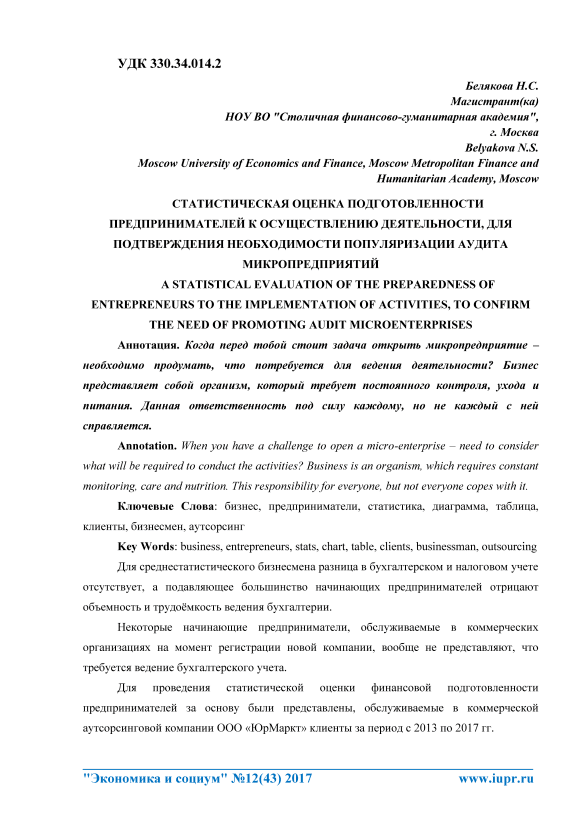 УДК 330.34.014.2

Белякова Н.С.
Магистрант(ка)
НОУ ВО "Столичная финансово-гуманитарная академия",
г. Москва
Belyakova N.S.
Moscow University of Economics and Finance, Moscow Metropolitan Finance and Humanitarian Academy, Moscow

СТАТИСТИЧЕСКАЯ ОЦЕНКА ПОДГОТОВЛЕННОСТИ ПРЕДПРИНИМАТЕЛЕЙ К ОСУЩЕСТВЛЕНИЮ ДЕЯТЕЛЬНОСТИ, ДЛЯ ПОДТВЕРЖДЕНИЯ НЕОБХОДИМОСТИ ПОПУЛЯРИЗАЦИИ АУДИТА МИКРОПРЕДПРИЯТИЙ

A STATISTICAL EVALUATION OF THE PREPAREDNESS OF ENTREPRENEURS TO THE IMPLEMENTATION OF ACTIVITIES, TO CONFIRM THE NEED OF PROMOTING AUDIT MICROENTERPRISES

Аннотация. Когда перед тобой стоит задача открыть микропредприятие – необходимо продумать, что потребуется для ведения деятельности? Бизнес представляет собой организм, который требует постоянного контроля, ухода и питания. Данная ответственность под силу каждому, но не каждый с ней справляется.

Annotation. When you have a challenge to open a micro-enterprise – need to consider what will be required to conduct the activities? Business is an organism, which requires constant monitoring, care and nutrition. This responsibility for everyone, but not everyone copes with it.

Ключевые Слова: бизнес, предприниматели, статистика, диаграмма, таблица, клиенты, бизнесмен, аутсорсинг

Key Words: business, entrepreneurs, stats, chart, table, clients, businessman, outsourcing

Для среднестатистического бизнесмена разница в бухгалтерском и налоговом учете отсутствует, а подавляющее большинство начинающих предпринимателей отрицают объемность и трудоёмкость ведения бухгалтерии.

Некоторые начинающие предприниматели, обслуживаемые в коммерческих организациях на момент регистрации новой компании, вообще не представляют, что требуется ведение бухгалтерского учета.

Для проведения статистической оценки финансовой подготовленности предпринимателей за основу были представлены, обслуживаемые в коммерческой аутсорсинговой компании ООО «ЮрМаркт» клиенты за период с 2013 по 2017 гг.

"Экономика и социум" №12(43) 2017 www.iupr.ru